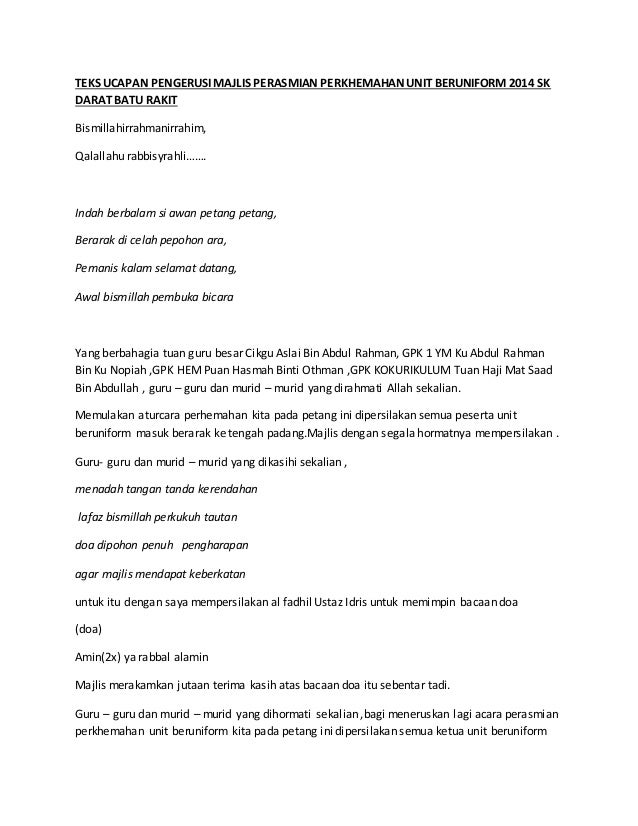 TEKS UCAPAN PENGERUSI MAJLIS PERASMIAN PERKHEMAHAN UNIT BERUNIFORM 2014 SK DARAT BATU RAKIT

Bismillahirrahmanirrahim,

Qalallahu rabbisyrahli…….

Indah berbalam si awan petang petang,

Berarak di celah pepohon ara,

Pemanis kalam selamat datang,

Awal bismillah pembuka bicara

Yang berbahagia tuan guru besar Cikgu Aslai Bin Abdul Rahman, GPK 1 YM Ku Abdul Rahman Bin Ku Nopiah ,GPK HEM Puan Hasmah Binti Othman ,GPK KOKURIKULUM Tuan Haji Mat Saad Bin Abdullah , guru – guru dan murid – murid yang dirahmati Allah sekalian.

Memulakan aturcara perhemahan kita pada petang ini dipersilakan semua peserta unit beruniform masuk berarak ke tengah padang.Majlis dengan segala hormatnya mempersilakan .

Guru- guru dan murid – murid yang dikasihi sekalian ,

menadah tangan tanda kerendahan

lafaz bismillah perkukuh tautan

doa dipohon penuh pengharapan

agar majlis mendapat keberkatan

untuk itu dengan saya mempersilakan al fadhil Ustaz Idris untuk memimpin bacaan doa

(doa)

Amin(2x) ya rabbal alamin

Majlis merakamkan jutaan terima kasih atas bacaan doa itu sebentar tadi.

Guru – guru dan murid – murid yang dihormati sekalian ,bagi meneruskan lagi acara perasmian perkhemahan unit beruniform kita pada petang ini dipersilakan semua ketua unit beruniform